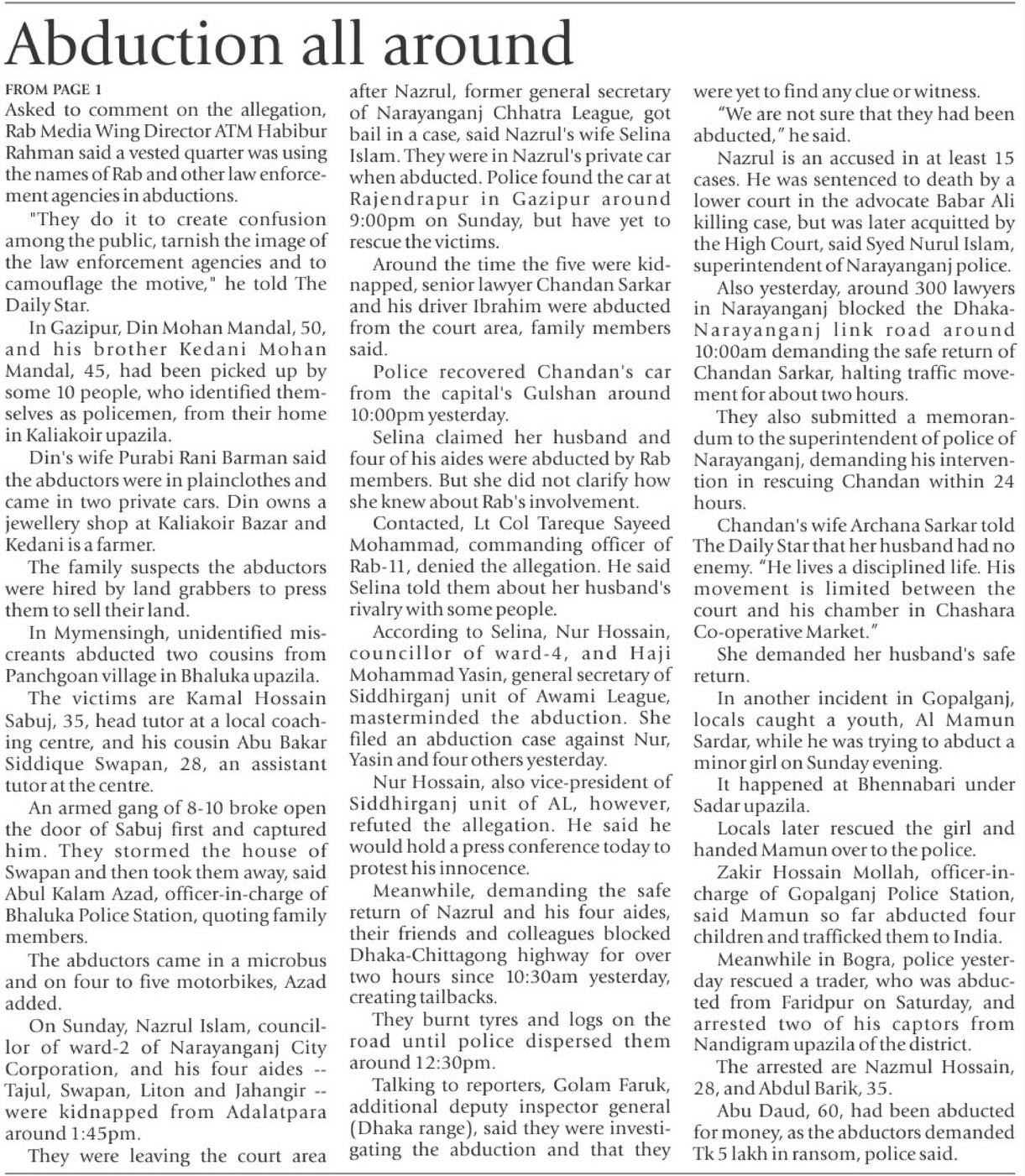 Abduction all around

FROM PAGE 1

Asked to comment on the allegation, Rab Media Wing Director ATM Habibur Rahman said a vested quarter was using the names of Rab and other law enforcement agencies in abductions.

"They do it to create confusion among the public, tarnish the image of the law enforcement agencies and to camouflage the motive," he told The Daily Star.

In Gazipur, Din Mohan Mandal, 50, and his brother Kedani Mohan Mandal, 45, had been picked up by some 10 people, who identified themselves as policemen, from their home in Kaliakoir upazila.

Din's wife Purabi Rani Barman said the abductors were in plainclothes and came in two private cars. Din owns a jewellery shop at Kaliakoir Bazar and Kedani is a farmer.

The family suspects the abductors were hired by land grabbers to press them to sell their land.

In Mymensingh, unidentified miscreants abducted two cousins from Panchgoan village in Bhaluka upazila.

The victims are Kamal Hossain Sabuj, 35, head tutor at a local coaching centre, and his cousin Abu Bakar Siddique Swapan, 28, an assistant tutor at the centre.

An armed gang of 8-10 broke open the door of Sabuj first and captured him. They stormed the house of Swapan and then took them away, said Abul Kalam Azad, officer-in-charge of Bhaluka Police Station, quoting family members.

The abductors came in a microbus and on four to five motorbikes, Azad added.

On Sunday, Nazrul Islam, councillor of ward-2 of Narayanganj City Corporation, and his four aides -- Tajul, Swapan, Liton and Jahangir -- were kidnapped from Adalatpara around 1:45pm.

They were leaving the court area after Nazrul, former general secretary of Narayanganj Chhatra League, got bail in a case, said Nazrul's wife Selina Islam. They were in Nazrul's private car when abducted. Police found the car at Rajendrapur in Gazipur around 9:00pm on Sunday, but have yet to rescue the victims.

Around the time the five were kidnapped, senior lawyer Chandan Sarkar and his driver Ibrahim were abducted from the court area, family members said.

Police recovered Chandan's car from the capital's Gulshan around 10:00pm yesterday.

Selina claimed her husband and four of his aides were abducted by Rab members. But she did not clarify how she knew about Rab's involvement.

Contacted, Lt Col Tareque Sayeed Mohammad, commanding officer of Rab-11, denied the allegation. He said Selina told them about her husband's rivalry with some people.

According to Selina, Nur Hossain, councillor of ward-4, and Haji Mohammad Yasin, general secretary of Siddhirganj unit of Awami League, masterminded the abduction. She filed an abduction case against Nur, Yasin and four others yesterday.

Nur Hossain, also vice-president of Siddhirganj unit of AL, however, refuted the allegation. He said he would hold a press conference today to protest his innocence.

Meanwhile, demanding the safe return of Nazrul and his four aides, their friends and colleagues blocked Dhaka-Chittagong highway for over two hours since 10:30am yesterday, creating tailbacks.

They burnt tyres and logs on the road until police dispersed them around 12:30pm.

Talking to reporters, Golam Faruk, additional deputy inspector general (Dhaka range), said they were investigating the abduction and that they were yet to find any clue or witness.

"We are not sure that they had been abducted," he said.

Nazrul is an accused in at least 15 cases. He was sentenced to death by a lower court in the advocate Babar Ali killing case, but was later acquitted by the High Court, said Syed Nurul Islam, superintendent of Narayanganj police.

Also yesterday, around 300 lawyers in Narayanganj blocked the Dhaka-Narayanganj link road around 10:00am demanding the safe return of Chandan Sarkar, halting traffic movement for about two hours.

They also submitted a memorandum to the superintendent of police of Narayanganj, demanding his intervention in rescuing Chandan within 24 hours.

Chandan's wife Archana Sarkar told The Daily Star that her husband had no enemy. "He lives a disciplined life. His movement is limited between the court and his chamber in Chashara Co-operative Market."

She demanded her husband's safe return.

In another incident in Gopalganj, locals caught a youth, Al Mamun Sardar, while he was trying to abduct a minor girl on Sunday evening.

It happened at Bhennabari under Sadar upazila.

Locals later rescued the girl and handed Mamun over to the police.

Zakir Hossain Mollah, officer-in-charge of Gopalganj Police Station, said Mamun so far abducted four children and trafficked them to India.

Meanwhile in Bogra, police yesterday rescued a trader, who was abducted from Faridpur on Saturday, and arrested two of his captors from Nandigram upazila of the district.

The arrested are Nazmul Hossain, 28, and Abdul Barik, 35.

Abu Daud, 60, had been abducted for money, as the abductors demanded Tk 5 lakh in ransom, police said.